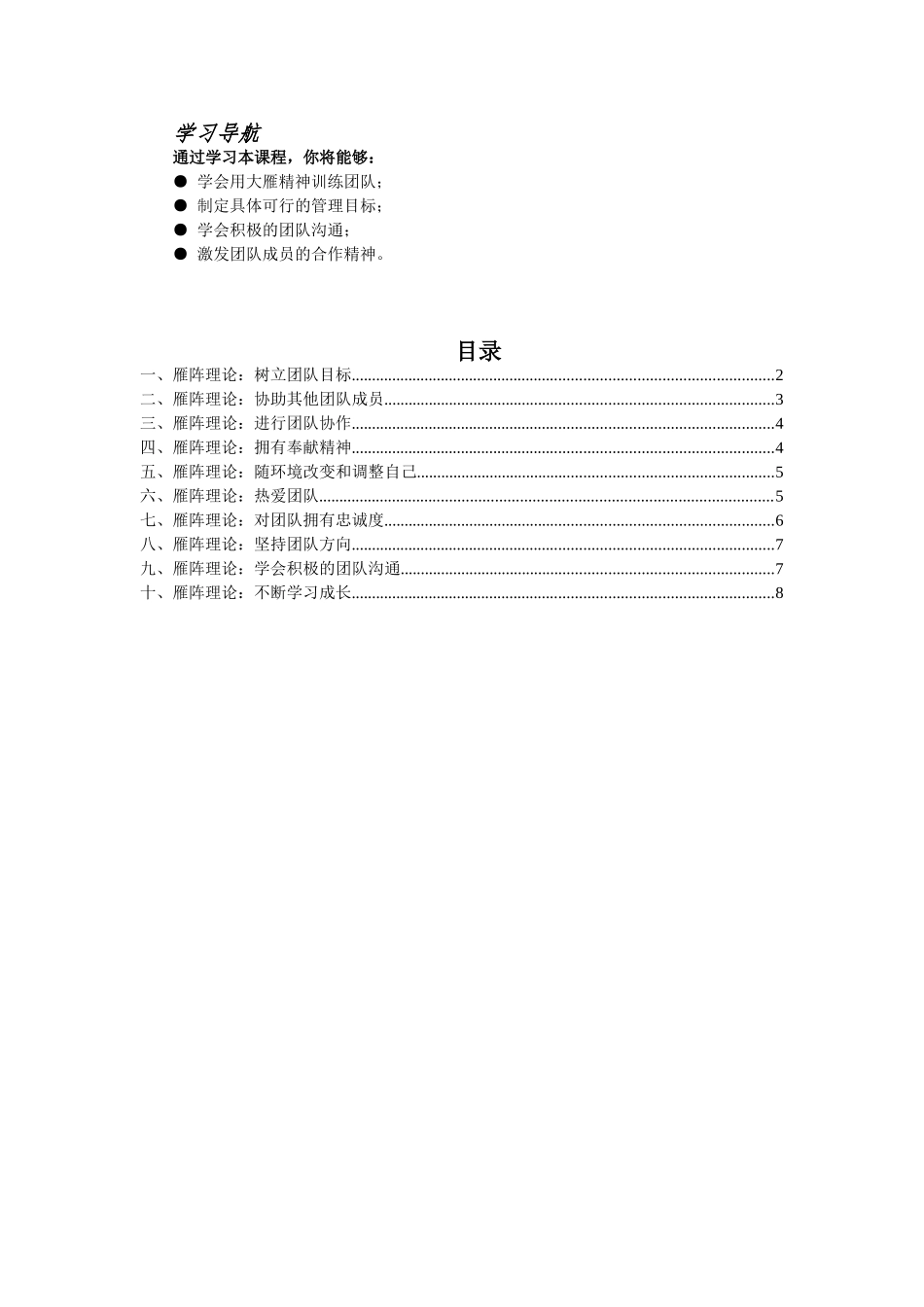 学习导航

通过学习本课程，你将能够：

● 学会用大雁精神训练团队；
● 制定具体可行的管理目标；
● 学会积极的团队沟通；
● 激发团队成员的合作精神。

目录

一、雁阵理论：树立团队目标......2
二、雁阵理论：协助其他团队成员......3
三、雁阵理论：进行团队协作......4
四、雁阵理论：拥有奉献精神......4
五、雁阵理论：随环境改变和调整自己......5
六、雁阵理论：热爱团队......5
七、雁阵理论：对团队拥有忠诚度......6
八、雁阵理论：坚持团队方向......7
九、雁阵理论：学会积极的团队沟通......7
十、雁阵理论：不断学习成长......8